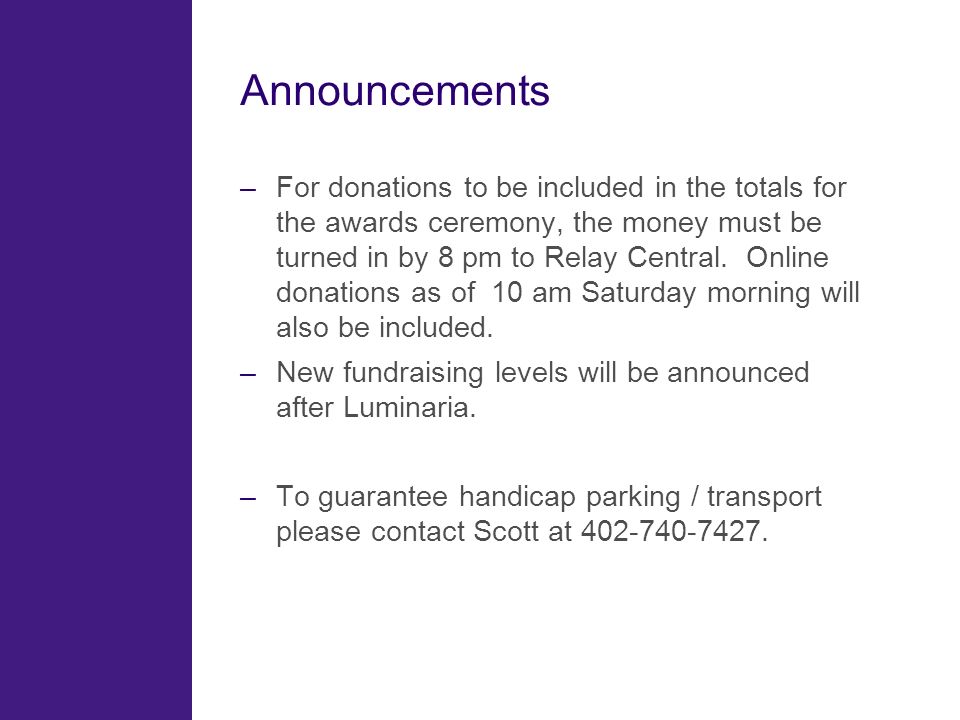 Announcements

– For donations to be included in the totals for the awards ceremony, the money must be turned in by 8 pm to Relay Central. Online donations as of 10 am Saturday morning will also be included.

– New fundraising levels will be announced after Luminaria.

– To guarantee handicap parking / transport please contact Scott at 402-740-7427.